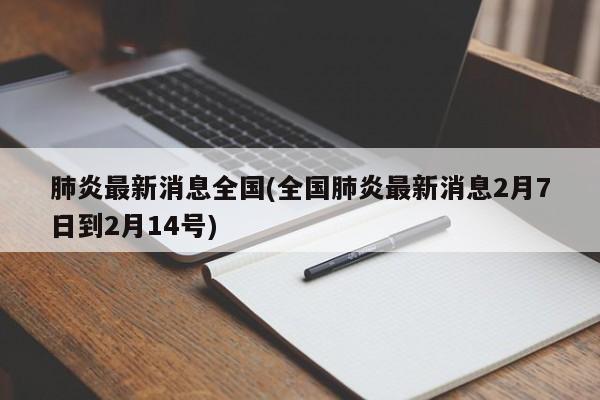 肺炎最新消息全国(全国肺炎最新消息2月7日到2月14号)